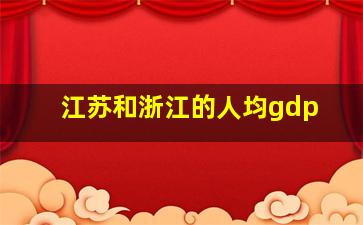 江苏和浙江的人均gdp